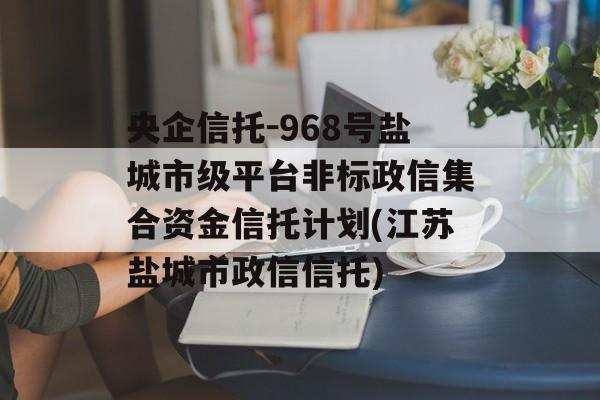 央企信托-968号盐城市级平台非标政信集合资金信托计划(江苏盐城市政信信托)